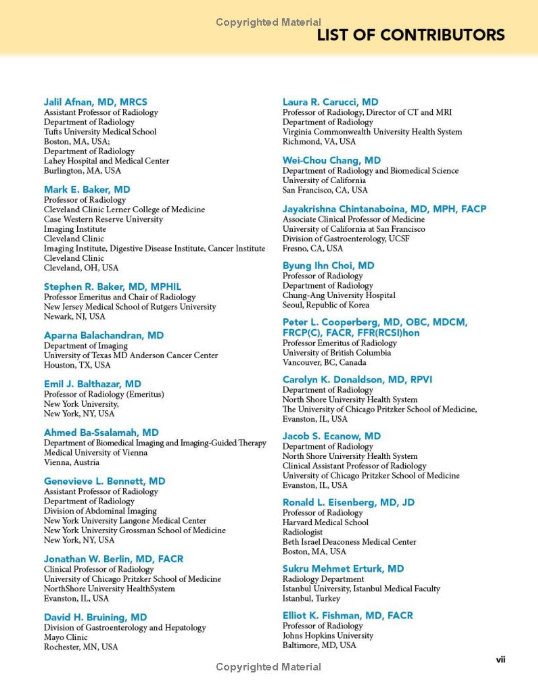 Copyrighted Material

LIST OF CONTRIBUTORS

Jalil Afnan, MD, MRCS
Assistant Professor of Radiology
Department of Radiology
Tufts University Medical School
Boston, MA, USA;
Department of Radiology
Lahey Hospital and Medical Center
Burlington, MA, USA

Mark E. Baker, MD
Professor of Radiology
Cleveland Clinic Lerner College of Medicine
Case Western Reserve University
Imaging Institute
Cleveland Clinic
Imaging Institute, Digestive Disease Institute, Cancer Institute
Cleveland Clinic
Cleveland, OH, USA

Stephen R. Baker, MD, MPHIL
Professor Emeritus and Chair of Radiology
New Jersey Medical School of Rutgers University
Newark, NJ, USA

Aparna Balachandran, MD
Department of Imaging
University of Texas MD Anderson Cancer Center
Houston, TX, USA

Emil J. Balthazar, MD
Professor of Radiology (Emeritus)
New York University,
New York, NY, USA

Ahmed Ba-Ssalamah, MD
Department of Biomedical Imaging and Imaging-Guided Therapy
Medical University of Vienna
Vienna, Austria

Genevieve L. Bennett, MD
Assistant Professor of Radiology
Department of Radiology
Division of Abdominal Imaging
New York University Langone Medical Center
New York University Grossman School of Medicine
New York, NY, USA

Jonathan W. Berlin, MD, FACR
Clinical Professor of Radiology
University of Chicago Pritzker School of Medicine
NorthShore University HealthSystem
Evanston, IL, USA

David H. Bruining, MD
Division of Gastroenterology and Hepatology
Mayo Clinic
Rochester, MN, USA

Laura R. Carucci, MD
Professor of Radiology, Director of CT and MRI
Department of Radiology
Virginia Commonwealth University Health System
Richmond, VA, USA

Wei-Chou Chang, MD
Department of Radiology and Biomedical Science
University of California
San Francisco, CA, USA

Jayakrishna Chintanaboina, MD, MPH, FACP
Associate Clinical Professor of Medicine
University of California at San Francisco
Division of Gastroenterology, UCSF
Fresno, CA, USA

Byung Ihn Choi, MD
Professor of Radiology
Department of Radiology
Chung-Ang University Hospital
Seoul, Republic of Korea

Peter L. Cooperberg, MD, OBC, MDCM, FRCP(C), FACR, FFR(RCSI)hon
Professor Emeritus of Radiology
University of British Columbia
Vancouver, BC, Canada

Carolyn K. Donaldson, MD, RPVI
Department of Radiology
North Shore University Health System
The University of Chicago Pritzker School of Medicine,
Evanston, IL, USA

Jacob S. Ecanow, MD
Department of Radiology
North Shore University Health System
Clinical Assistant Professor of Radiology
University of Chicago Pritzker School of Medicine
Evanston, IL, USA

Ronald L. Eisenberg, MD, JD
Professor of Radiology
Harvard Medical School
Radiologist
Beth Israel Deaconess Medical Center
Boston, MA, USA

Sukru Mehmet Erturk, MD
Radiology Department
Istanbul University, Istanbul Medical Faculty
Istanbul, Turkey

Elliot K. Fishman, MD, FACR
Professor of Radiology
Johns Hopkins University
Baltimore, MD, USA

vii

Copyrighted Material